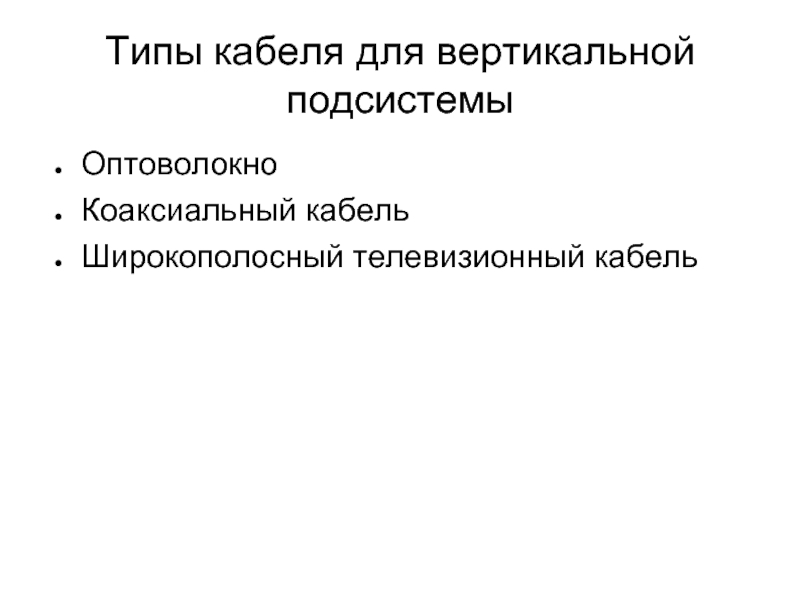 Типы кабеля для вертикальной подсистемы

• Оптоволокно
• Коаксиальный кабель
• Широкополосный телевизионный кабель